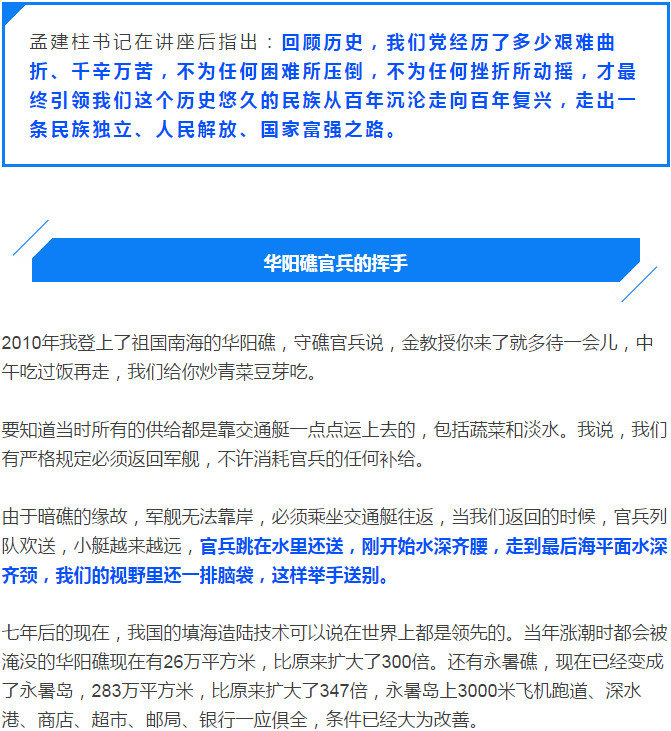 孟建柱书记在讲座后指出：回顾历史，我们党经历了多少艰难曲折、千辛万苦，不为任何困难所压倒，不为任何挫折所动摇，才最终引领我们这个历史悠久的民族从百年沉沦走向百年复兴，走出一条民族独立、人民解放、国家富强之路。

华阳礁官兵的挥手

2010年我登上了祖国南海的华阳礁，守礁官兵说，金教授你来了就多待一会儿，中午吃过饭再走，我们给你炒青菜豆芽吃。

要知道当时所有的供给都是靠交通艇一点点运上去的，包括蔬菜和淡水。我说，我们有严格规定必须返回军舰，不许消耗官兵的任何补给。

由于暗礁的缘故，军舰无法靠岸，必须乘坐交通艇往返，当我们返回的时候，官兵列队欢送，小艇越来越远，官兵跳在水里还送，刚开始水深齐腰，走到最后海平面水深齐颈，我们的视野里还一排脑袋，这样举手送别。

七年后的现在，我国的填海造陆技术可以说在世界上都是领先的。当年涨潮时都会被淹没的华阳礁现在有26万平方米，比原来扩大了300倍。还有永暑礁，现在已经变成了永暑岛，283万平方米，比原来扩大了347倍，永暑岛上3000米飞机跑道、深水港、商店、超市、邮局、银行一应俱全，条件已经大为改善。